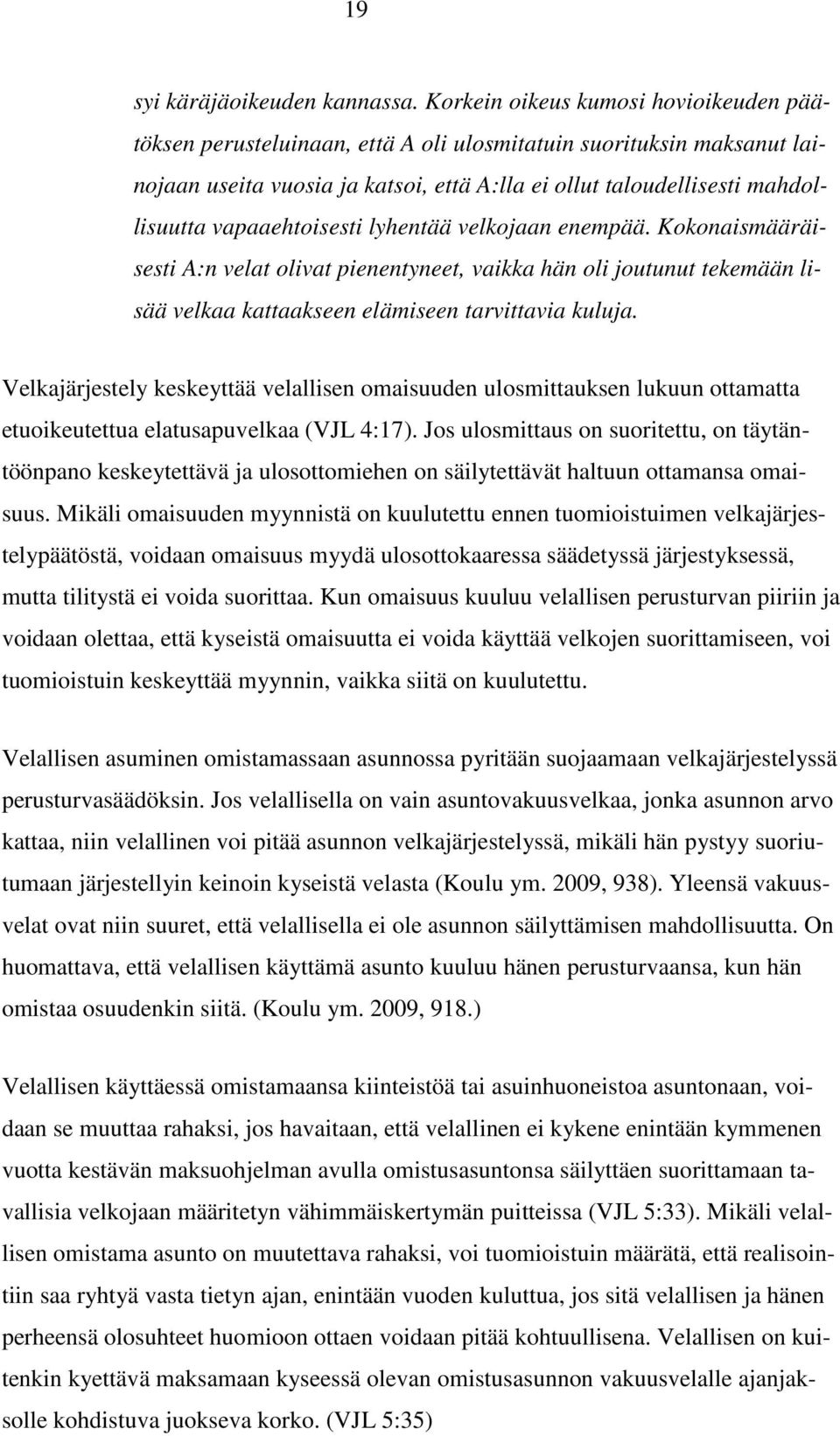 19

syi käräjäoikeuden kannassa. Korkein oikeus kumosi hovioikeuden päätöksen perusteluinaan, että A oli ulosmitatuin suorituksin maksanut lainojaan useita vuosia ja katsoi, että A:lla ei ollut taloudellisesti mahdollisuutta vapaaehtoisesti lyhentää velkojaan enempää. Kokonaismääräisesti A:n velat olivat pienentyneet, vaikka hän oli joutunut tekemään lisää velkaa kattaakseen elämiseen tarvittavia kuluja.

Velkajärjestely keskeyttää velallisen omaisuuden ulosmittauksen lukuun ottamatta etuoikeutettua elatusapuvelkaa (VJL 4:17). Jos ulosmittaus on suoritettu, on täytäntöönpano keskeytettävä ja ulosottomiehen on säilytettävät haltuun ottamansa omaisuus. Mikäli omaisuuden myynnistä on kuulutettu ennen tuomioistuimen velkajärjestelypäätöstä, voidaan omaisuus myydä ulosottokaaressa säädetyssä järjestyksessä, mutta tilitystä ei voida suorittaa. Kun omaisuus kuuluu velallisen perusturvan piiriin ja voidaan olettaa, että kyseistä omaisuutta ei voida käyttää velkojen suorittamiseen, voi tuomioistuin keskeyttää myynnin, vaikka siitä on kuulutettu.

Velallisen asuminen omistamassaan asunnossa pyritään suojaamaan velkajärjestelyssä perusturvasäädöksin. Jos velallisella on vain asuntovakuusvelkaa, jonka asunnon arvo kattaa, niin velallinen voi pitää asunnon velkajärjestelyssä, mikäli hän pystyy suoriutumaan järjestellyin keinoin kyseistä velasta (Koulu ym. 2009, 938). Yleensä vakuusvelat ovat niin suuret, että velallisella ei ole asunnon säilyttämisen mahdollisuutta. On huomattava, että velallisen käyttämä asunto kuuluu hänen perusturvaansa, kun hän omistaa osuudenkin siitä. (Koulu ym. 2009, 918.)

Velallisen käyttäessä omistamaansa kiinteistöä tai asuinhuoneistoa asuntonaan, voidaan se muuttaa rahaksi, jos havaitaan, että velallinen ei kykene enintään kymmenen vuotta kestävän maksuohjelman avulla omistusasuntonsa säilyttäen suorittamaan tavallisia velkojaan määritetyn vähimmäiskertymän puitteissa (VJL 5:33). Mikäli velallisen omistama asunto on muutettava rahaksi, voi tuomioistuin määrätä, että realisointiin saa ryhtyä vasta tietyn ajan, enintään vuoden kuluttua, jos sitä velallisen ja hänen perheensä olosuhteet huomioon ottaen voidaan pitää kohtuullisena. Velallisen on kuitenkin kyettävä maksamaan kyseessä olevan omistusasunnon vakuusvelalle ajanjaksolle kohdistuva juokseva korko. (VJL 5:35)